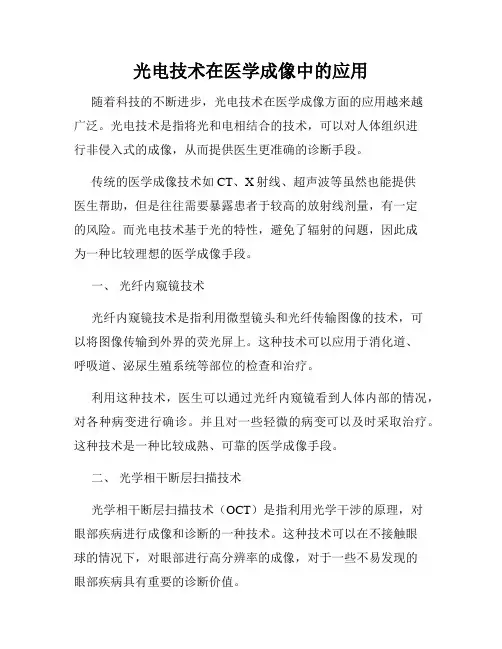 光电技术在医学成像中的应用

随着科技的不断进步，光电技术在医学成像方面的应用越来越广泛。光电技术是指将光和电相结合的技术，可以对人体组织进行非侵入式的成像，从而提供医生更准确的诊断手段。

传统的医学成像技术如CT、X射线、超声波等虽然也能提供医生帮助，但是往往需要暴露患者于较高的放射线剂量，有一定的风险。而光电技术基于光的特性，避免了辐射的问题，因此成为一种比较理想的医学成像手段。

一、 光纤内窥镜技术

光纤内窥镜技术是指利用微型镜头和光纤传输图像的技术，可以将图像传输到外界的荧光屏上。这种技术可以应用于消化道、呼吸道、泌尿生殖系统等部位的检查和治疗。

利用这种技术，医生可以通过光纤内窥镜看到人体内部的情况，对各种病变进行确诊。并且对一些轻微的病变可以及时采取治疗。这种技术是一种比较成熟、可靠的医学成像手段。

二、 光学相干断层扫描技术

光学相干断层扫描技术（OCT）是指利用光学干涉的原理，对眼部疾病进行成像和诊断的一种技术。这种技术可以在不接触眼球的情况下，对眼部进行高分辨率的成像，对于一些不易发现的眼部疾病具有重要的诊断价值。